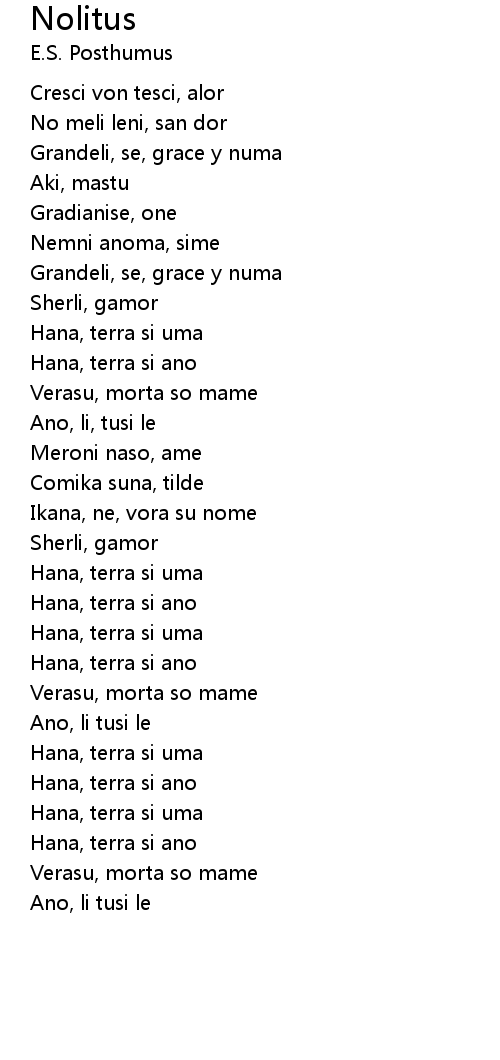 Nolitus
E.S. Posthumus

Cresci von tesci, alor
No meli leni, san dor
Grandeli, se, grace y numa
Aki, mastu
Gradianise, one
Nemni anoma, sime
Grandeli, se, grace y numa
Sherli, gamor
Hana, terra si uma
Hana, terra si ano
Verasu, morta so mame
Ano, li, tusi le
Meroni naso, ame
Comika suna, tilde
Ikana, ne, vora su nome
Sherli, gamor
Hana, terra si uma
Hana, terra si ano
Hana, terra si uma
Hana, terra si ano
Verasu, morta so mame
Ano, li tusi le
Hana, terra si uma
Hana, terra si ano
Hana, terra si uma
Hana, terra si ano
Verasu, morta so mame
Ano, li tusi le